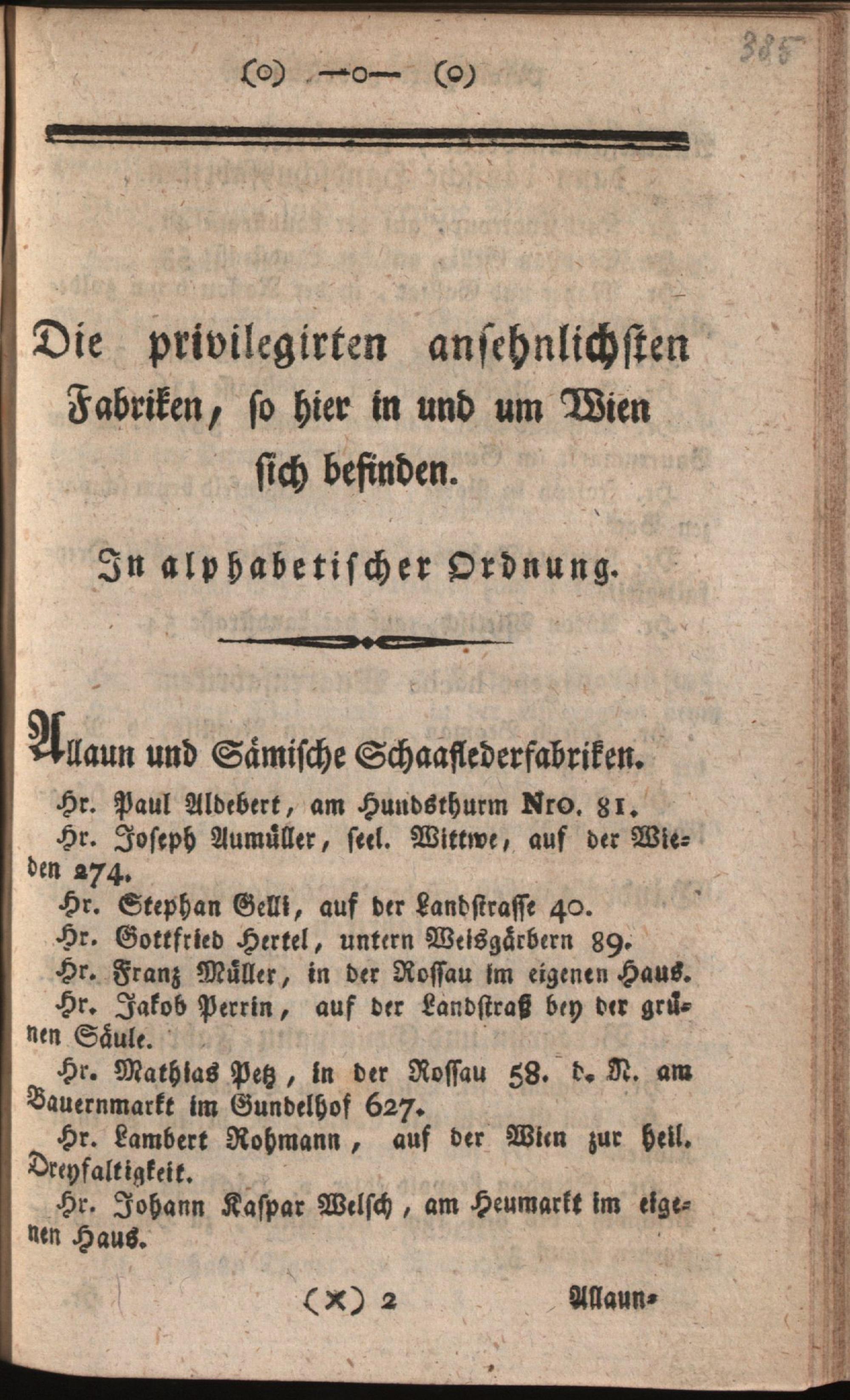 385

(o) —o— (o)

Die privilegirten ansehnlichsten Fabriken, so hier in und um Wien sich befinden.

In alphabetischer Ordnung.

Allaun und Sämische Schaaflederfabriken.

Hr. Paul Aldebert, am Hundsthurm Nro. 81.

Hr. Joseph Aumüller, seel. Wittwe, auf der Wieden 274.

Hr. Stephan Gelli, auf der Landstrasse 40.

Hr. Gottfried Hertel, untern Weisgärbern 89.

Hr. Franz Müller, in der Rossau im eigenen Haus.

Hr. Jakob Perrin, auf der Landstraß bey der grünen Säule.

Hr. Mathias Petz, in der Rossau 58. d. N. am Bauernmarkt im Gundelhof 627.

Hr. Lambert Rohmann, auf der Wien zur heil. Dreyfaltigkeit.

Hr. Johann Kaspar Welsch, am Heumarkt im eigenen Haus.

(X) 2 Allaun-